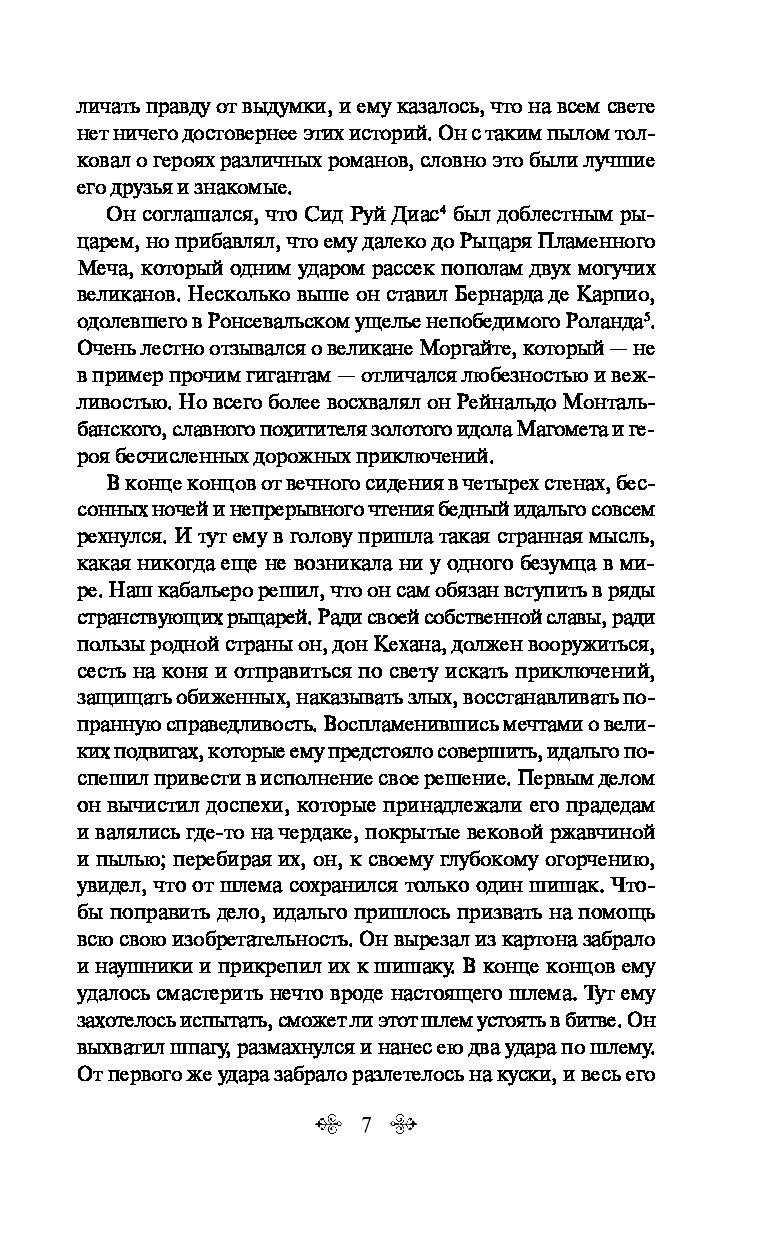 личать правду от выдумки, и ему казалось, что на всем свете нет ничего достовернее этих историй. Он с таким пылом толковал о героях различных романов, словно это были лучшие его друзья и знакомые.

Он соглашался, что Сид Руй Диас$^4$ был доблестным рыцарем, но прибавлял, что ему далеко до Рыцаря Пламенного Меча, который одним ударом рассек пополам двух могучих великанов. Несколько выше он ставил Бернарда де Карпио, одолевшего в Ронсевальском ущелье непобедимого Роланда$^5$. Очень лестно отзывался о великане Моргайте, который — не в пример прочим гигантам — отличался любезностью и вежливостью. Но всего более восхвалял он Рейнальдо Монтальбанского, славного похитителя золотого идола Магомета и героя бесчисленных дорожных приключений.

В конце концов от вечного сидения в четырех стенах, бессонных ночей и непрерывного чтения бедный идальго совсем рехнулся. И тут ему в голову пришла такая странная мысль, какая никогда еще не возникала ни у одного безумца в мире. Наш кабальеро решил, что он сам обязан вступить в ряды странствующих рыцарей. Ради своей собственной славы, ради пользы родной страны он, дон Кехана, должен вооружиться, сесть на коня и отправиться по свету искать приключений, защищать обиженных, наказывать злых, восстанавливать попранную справедливость. Воспламенившись мечтами о великих подвигах, которые ему предстояло совершить, идальго поспешил привести в исполнение свое решение. Первым делом он вычистил доспехи, которые принадлежали его прадедам и валялись где-то на чердаке, покрытые вековой ржавчиной и пылью; перебирая их, он, к своему глубокому огорчению, увидел, что от шлема сохранился только один шишак. Чтобы поправить дело, идальго пришлось призвать на помощь всю свою изобретательность. Он вырезал из картона забрало и наушники и прикрепил их к шишаку. В конце концов ему удалось смастерить нечто вроде настоящего шлема. Тут ему захотелось испытать, сможет ли этот шлем устоять в битве. Он выхватил шпагу, размахнулся и нанес ею два удара по шлему. От первого же удара забрало разлетелось на куски, и весь его

7